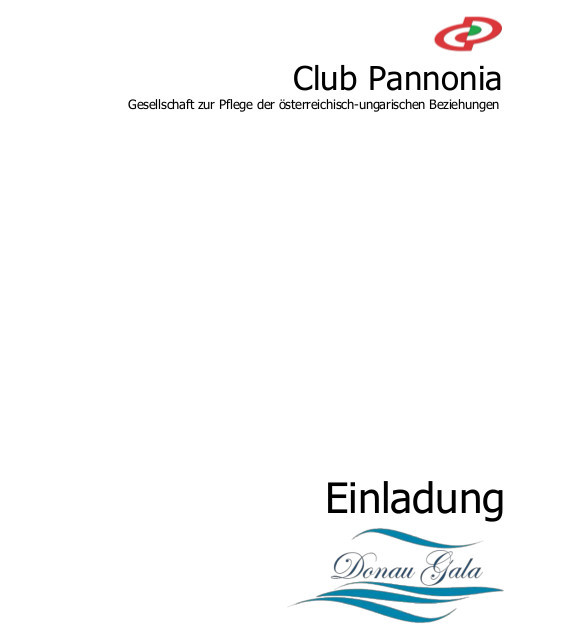 Club Pannonia
Gesellschaft zur Pflege der österreichisch-ungarischen Beziehungen

Einladung

Donau Gala